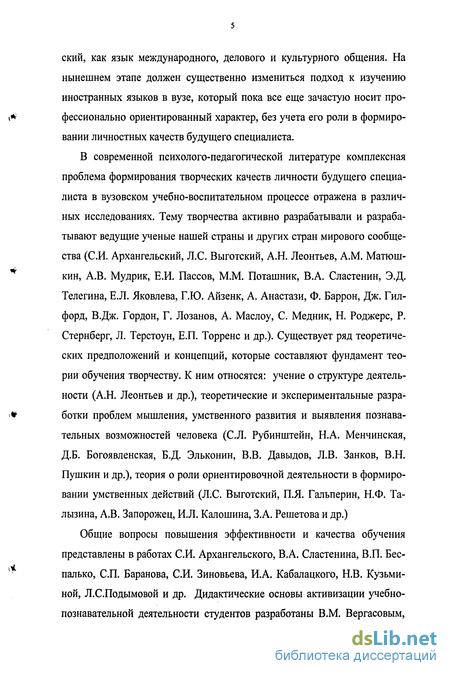 5

ский, как язык международного, делового и культурного общения. На нынешнем этапе должен существенно измениться подход к изучению иностранных языков в вузе, который пока все еще зачастую носит профессионально ориентированный характер, без учета его роли в формировании личностных качеств будущего специалиста.

В современной психолого-педагогической литературе комплексная проблема формирования творческих качеств личности будущего специалиста в вузовском учебно-воспитательном процессе отражена в различных исследованиях. Тему творчества активно разрабатывали и разрабатывают ведущие ученые нашей страны и других стран мирового сообщества (С.И. Архангельский, Л.С. Выготский, А.Н. Леонтьев, А.М. Матюшкин, А.В. Мудрик, Е.И. Пассов, М.М. Поташник, В.А. Сластенин, Э.Д. Телегина, Е.Л. Яковлева, Г.Ю. Айзенк, А. Анастази, Ф. Баррон, Дж. Гилфорд, В.Дж. Гордон, Г. Лозанов, А. Маслоу, С. Медник, Н. Роджерс, Р. Стернберг, Л. Терстоун, Е.П. Торренс и др.). Существует ряд теоретических предположений и концепций, которые составляют фундамент теории обучения творчеству. К ним относятся: учение о структуре деятельности (А.Н. Леонтьев и др.), теоретические и экспериментальные разработки проблем мышления, умственного развития и выявления познавательных возможностей человека (С.Л. Рубинштейн, Н.А. Менчинская, Д.Б. Богоявленская, Б.Д. Эльконин, В.В. Давыдов, Л.В. Занков, В.Н. Пушкин и др.), теория о роли ориентировочной деятельности в формировании умственных действий (Л.С. Выготский, П.Я. Гальперин, Н.Ф. Талызина, А.В. Запорожец, И.Л. Калошина, З.А. Решетова и др.)

Общие вопросы повышения эффективности и качества обучения представлены в работах С.И. Архангельского, В.А. Сластенина, В.П. Беспалько, С.П. Баранова, С.И. Зиновьева, И.А. Кабалацкого, Н.В. Кузьминой, Л.С.Подымовой и др. Дидактические основы активизации учебно-познавательной деятельности студентов разработаны В.М. Вергасовым,

dsLib.net
библиотека диссертаций